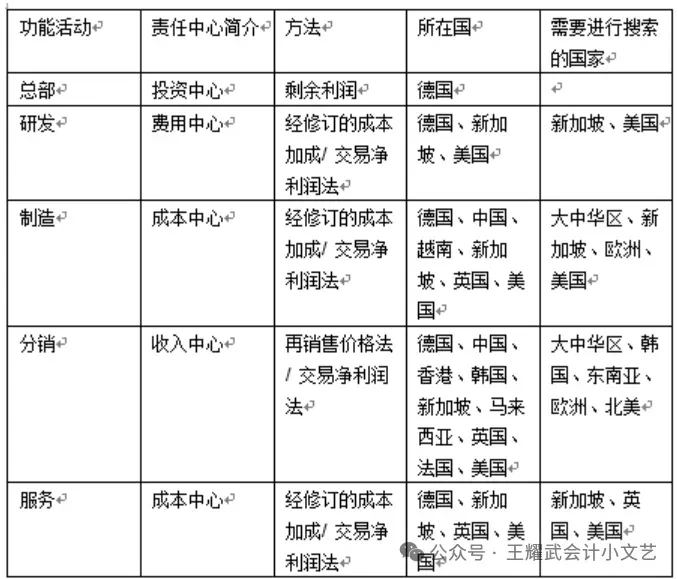 | 功能活动 | 责任中心简介 | 方法 | 所在国 | 需要进行搜索的国家 |
|---|---|---|---|---|
| 总部 | 投资中心 | 剩余利润 | 德国 | |
| 研发 | 费用中心 | 经修订的成本加成/ 交易净利润法 | 德国、新加坡、美国 | 新加坡、美国 |
| 制造 | 成本中心 | 经修订的成本加成/ 交易净利润法 | 德国、中国、越南、新加坡、英国、美国 | 大中华区、新加坡、欧洲、美国 |
| 分销 | 收入中心 | 再销售价格法/ 交易净利润法 | 德国、中国、香港、韩国、新加坡、马来西亚、英国、法国、美国 | 大中华区、韩国、东南亚、欧洲、北美 |
| 服务 | 成本中心 | 经修订的成本加成/ 交易净利润法 | 德国、新加坡、英国、美国 | 新加坡、英国、美国 |

公众号 · 王耀武会计小文艺